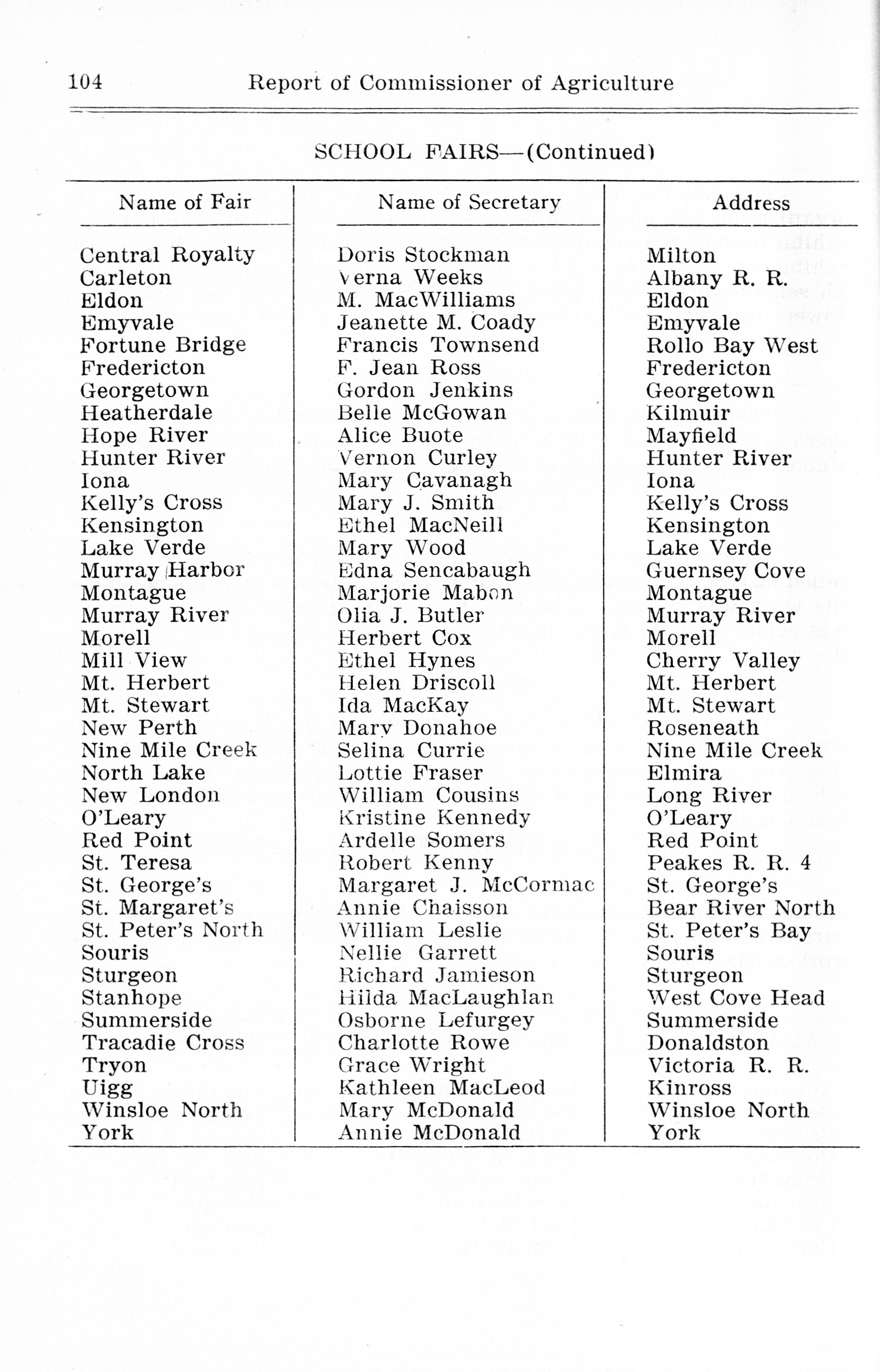 104 Report of Commissioner of Agriculture

SCHOOL FAIRS—(Continued)

| Name of Fair | Name of Secretary | Address |
|---|---|---|
| Central Royalty | Doris Stockman | Milton |
| Carleton | Verna Weeks | Albany R. R. |
| Eldon | M. MacWilliams | Eldon |
| Emyvale | Jeanette M. Coady | Emyvale |
| Fortune Bridge | Francis Townsend | Rollo Bay West |
| Fredericton | F. Jean Ross | Fredericton |
| Georgetown | Gordon Jenkins | Georgetown |
| Heatherdale | Belle McGowan | Kilmuir |
| Hope River | Alice Buote | Mayfield |
| Hunter River | Vernon Curley | Hunter River |
| Iona | Mary Cavanagh | Iona |
| Kelly's Cross | Mary J. Smith | Kelly's Cross |
| Kensington | Ethel MacNeill | Kensington |
| Lake Verde | Mary Wood | Lake Verde |
| Murray Harbor | Edna Sencabaugh | Guernsey Cove |
| Montague | Marjorie Mabon | Montague |
| Murray River | Olia J. Butler | Murray River |
| Morell | Herbert Cox | Morell |
| Mill View | Ethel Hynes | Cherry Valley |
| Mt. Herbert | Helen Driscoll | Mt. Herbert |
| Mt. Stewart | Ida MacKay | Mt. Stewart |
| New Perth | Mary Donahoe | Roseneath |
| Nine Mile Creek | Selina Currie | Nine Mile Creek |
| North Lake | Lottie Fraser | Elmira |
| New London | William Cousins | Long River |
| O'Leary | Kristine Kennedy | O'Leary |
| Red Point | Ardelle Somers | Red Point |
| St. Teresa | Robert Kenny | Peakes R. R. 4 |
| St. George's | Margaret J. McCormac | St. George's |
| St. Margaret's | Annie Chaisson | Bear River North |
| St. Peter's North | William Leslie | St. Peter's Bay |
| Souris | Nellie Garrett | Souris |
| Sturgeon | Richard Jamieson | Sturgeon |
| Stanhope | Hilda MacLaughlan | West Cove Head |
| Summerside | Osborne Lefurgey | Summerside |
| Tracadie Cross | Charlotte Rowe | Donaldston |
| Tryon | Grace Wright | Victoria R. R. |
| Uigg | Kathleen MacLeod | Kinross |
| Winsloe North | Mary McDonald | Winsloe North |
| York | Annie McDonald | York |